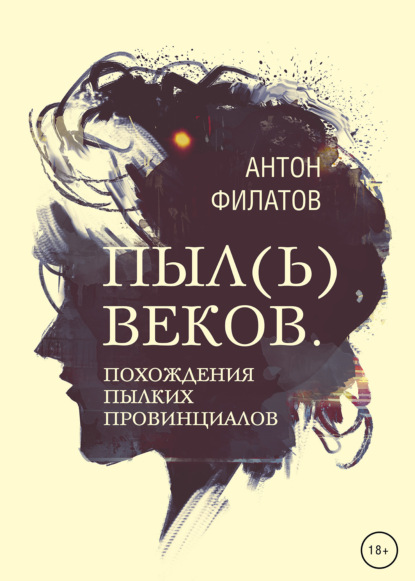 АНТОН
ФИЛАТОВ

ПЫЛ(Ь)
ВЕКОВ.

ПОХОЖДЕНИЯ
ПЫЛКИХ
ПРОВИНЦИАЛОВ

18+